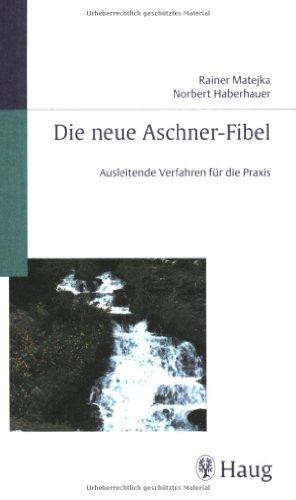 Urheberrechtlich geschütztes Material

Rainer Matejka
Norbert Haberhauer

Die neue Aschner-Fibel

Ausleitende Verfahren für die Praxis

Haug

Urheberrechtlich geschütztes Material